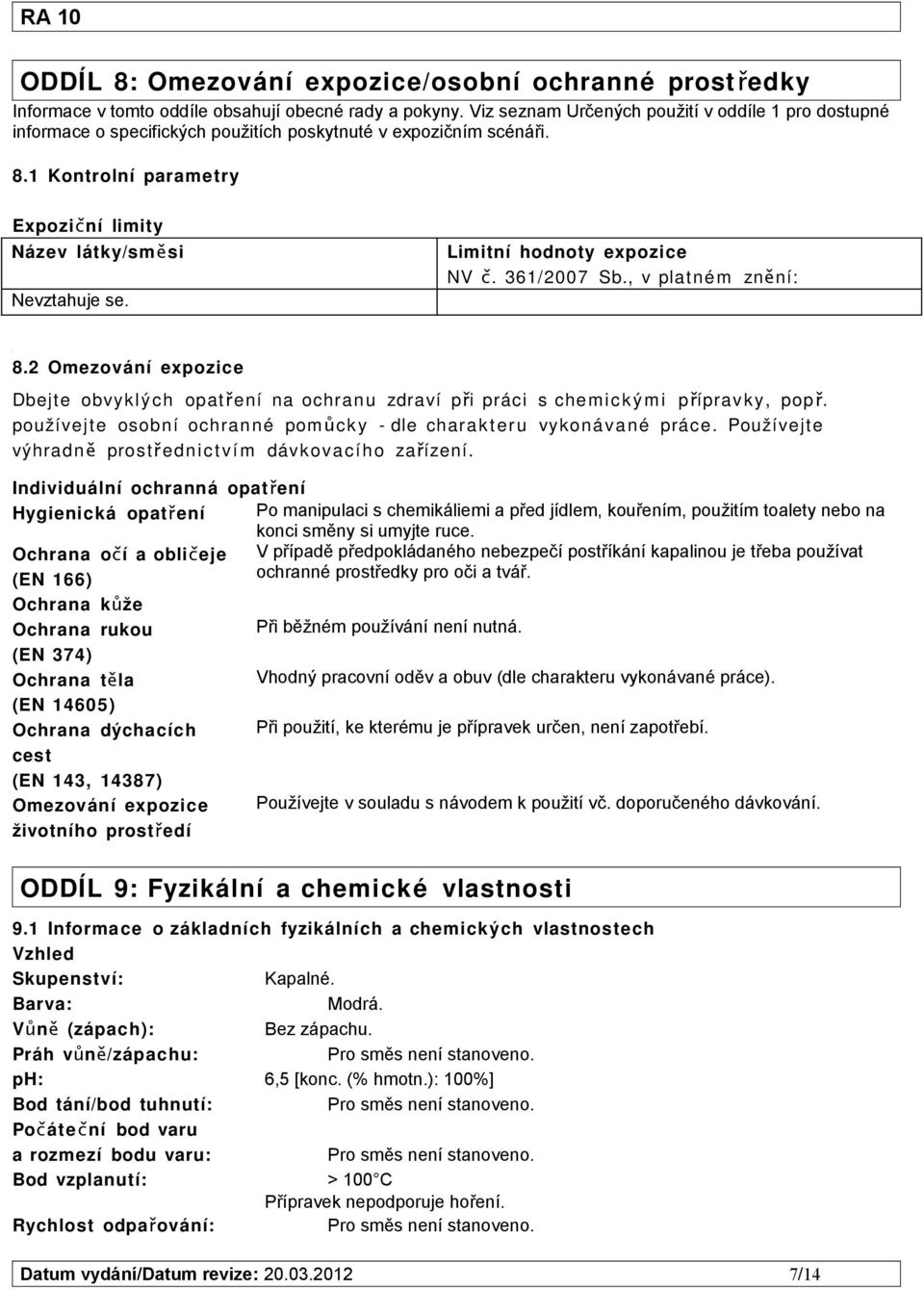 RA 10

ODDÍL 8: Omezování expozice/osobní ochranné prostředky
Informace v tomto oddíle obsahují obecné rady a pokyny. Viz seznam Určených použití v oddíle 1 pro dostupné informace o specifických použitích poskytnuté v expozičním scénáři.

8.1 Kontrolní parametry

Expoziční limity

| Název látky/směsi | Limitní hodnoty expozice NV č. 361/2007 Sb., v platném znění: |
|---|---|
| Nevztahuje se. | |

8.2 Omezování expozice

Dbejte obvyklých opatření na ochranu zdraví při práci s chemickými přípravky, popř. používejte osobní ochranné pomůcky - dle charakteru vykonávané práce. Používejte výhradně prostřednictvím dávkovacího zařízení.

Individuální ochranná opatření
Hygienická opatření Po manipulaci s chemikáliemi a před jídlem, kouřením, použitím toalety nebo na konci směny si umyjte ruce.
Ochrana očí a obličeje (EN 166) V případě předpokládaného nebezpečí postříkání kapalinou je třeba používat ochranné prostředky pro oči a tvář.
Ochrana kůže
Ochrana rukou (EN 374) Při běžném používání není nutná.
Ochrana těla (EN 14605) Vhodný pracovní oděv a obuv (dle charakteru vykonávané práce).
Ochrana dýchacích cest (EN 143, 14387) Při použití, ke kterému je přípravek určen, není zapotřebí.
Omezování expozice životního prostředí Používejte v souladu s návodem k použití vč. doporučeného dávkování.

ODDÍL 9: Fyzikální a chemické vlastnosti

9.1 Informace o základních fyzikálních a chemických vlastnostech
Vzhled
Skupenství: Kapalné.
Barva: Modrá.
Vůně (zápach): Bez zápachu.
Práh vůně/zápachu: Pro směs není stanoveno.
pH: 6,5 [konc. (% hmotn.): 100%]
Bod tání/bod tuhnutí: Pro směs není stanoveno.
Počáteční bod varu a rozmezí bodu varu: Pro směs není stanoveno.
Bod vzplanutí: > 100°C
Přípravek nepodporuje hoření.
Rychlost odpařování: Pro směs není stanoveno.

Datum vydání/Datum revize: 20.03.2012 7/14